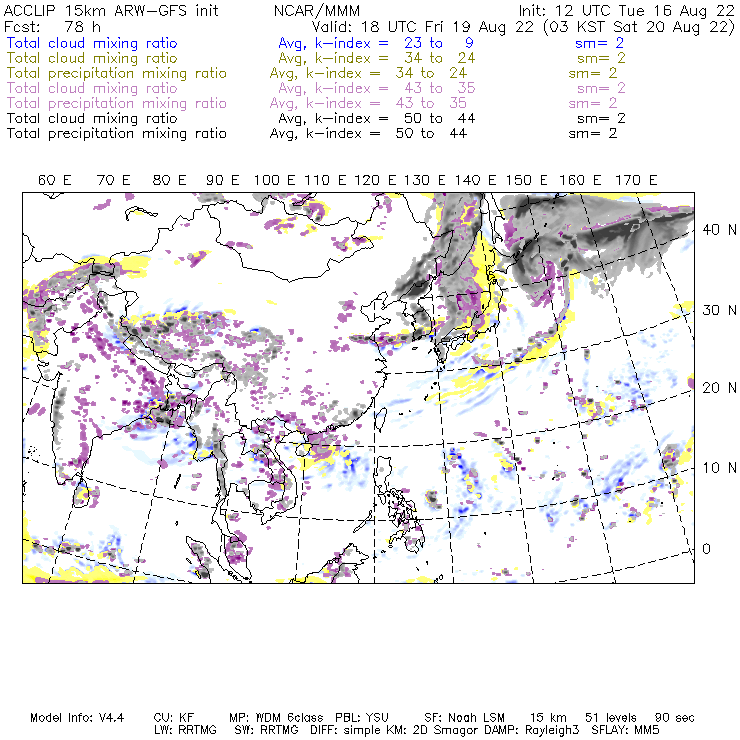 ACCLIP 15km ARW-GFS init NCAR/MMM Init: 12 UTC Tue 16 Aug 22
Fcst: 78 h Valid: 18 UTC Fri 19 Aug 22 (03 KST Sat 20 Aug 22)
Total cloud mixing ratio Avg, k-index = 23 to 9 sm= 2
Total cloud mixing ratio Avg, k-index = 34 to 24 sm= 2
Total precipitation mixing ratio Avg, k-index = 34 to 24 sm= 2
Total cloud mixing ratio Avg, k-index = 43 to 35 sm= 2
Total precipitation mixing ratio Avg, k-index = 43 to 35 sm= 2
Total cloud mixing ratio Avg, k-index = 50 to 44 sm= 2
Total precipitation mixing ratio Avg, k-index = 50 to 44 sm= 2

60 E 70 E 80 E 90 E 100 E 110 E 120 E 130 E 140 E 150 E 160 E 170 E

40 N
30 N
20 N
10 N
0

Model Info: V4.4 CU: KF MP: WDM 6class PBL: YSU SF: Noah LSM 15 km 51 levels 90 sec
LW: RRTMG SW: RRTMG DIFF: simple KM: 2D Smagor DAMP: Rayleigh3 SFLAY: MM5